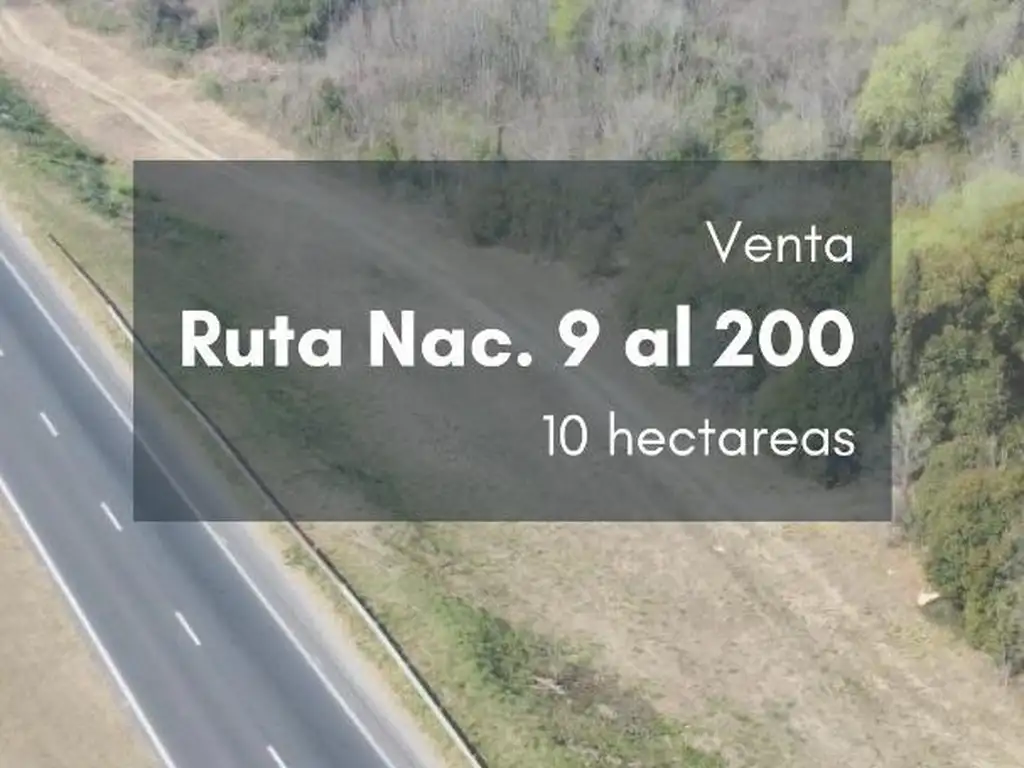 Venta

Ruta Nac. 9 al 200

10 hectareas